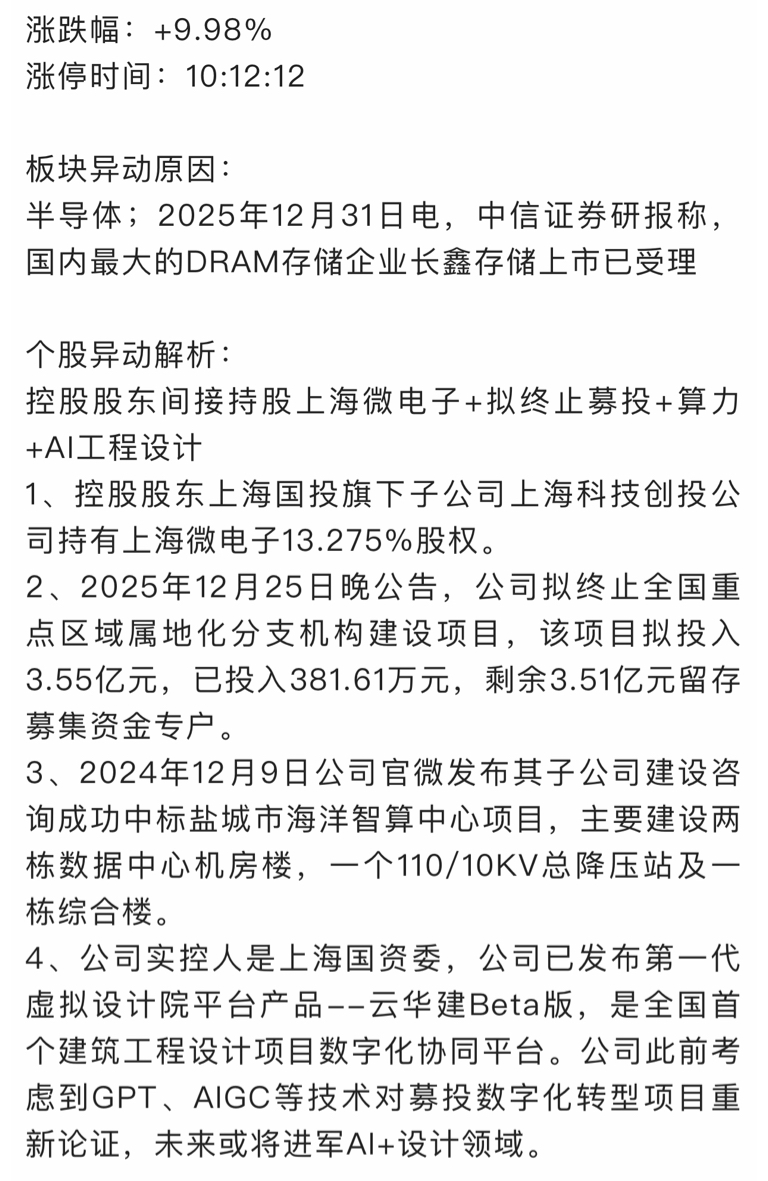 涨跌幅：+9.98%
涨停时间：10:12:12

板块异动原因：
半导体；2025年12月31日电，中信证券研报称，国内最大的DRAM存储企业长鑫存储上市已受理

个股异动解析：
控股股东间接持股上海微电子+拟终止募投+算力+AI工程设计
1、控股股东上海国投旗下子公司上海科技创投公司持有上海微电子13.275%股权。
2、2025年12月25日晚公告，公司拟终止全国重点区域属地化分支机构建设项目，该项目拟投入3.55亿元，已投入381.61万元，剩余3.51亿元留存募集资金专户。
3、2024年12月9日公司官微发布其子公司建设咨询成功中标盐城市海洋智算中心项目，主要建设两栋数据中心机房楼，一个110/10KV总降压站及一栋综合楼。
4、公司实控人是上海国资委，公司已发布第一代虚拟设计院平台产品--云华建Beta版，是全国首个建筑工程设计项目数字化协同平台。公司此前考虑到GPT、AIGC等技术对募投数字化转型项目重新论证，未来或将进军AI+设计领域。